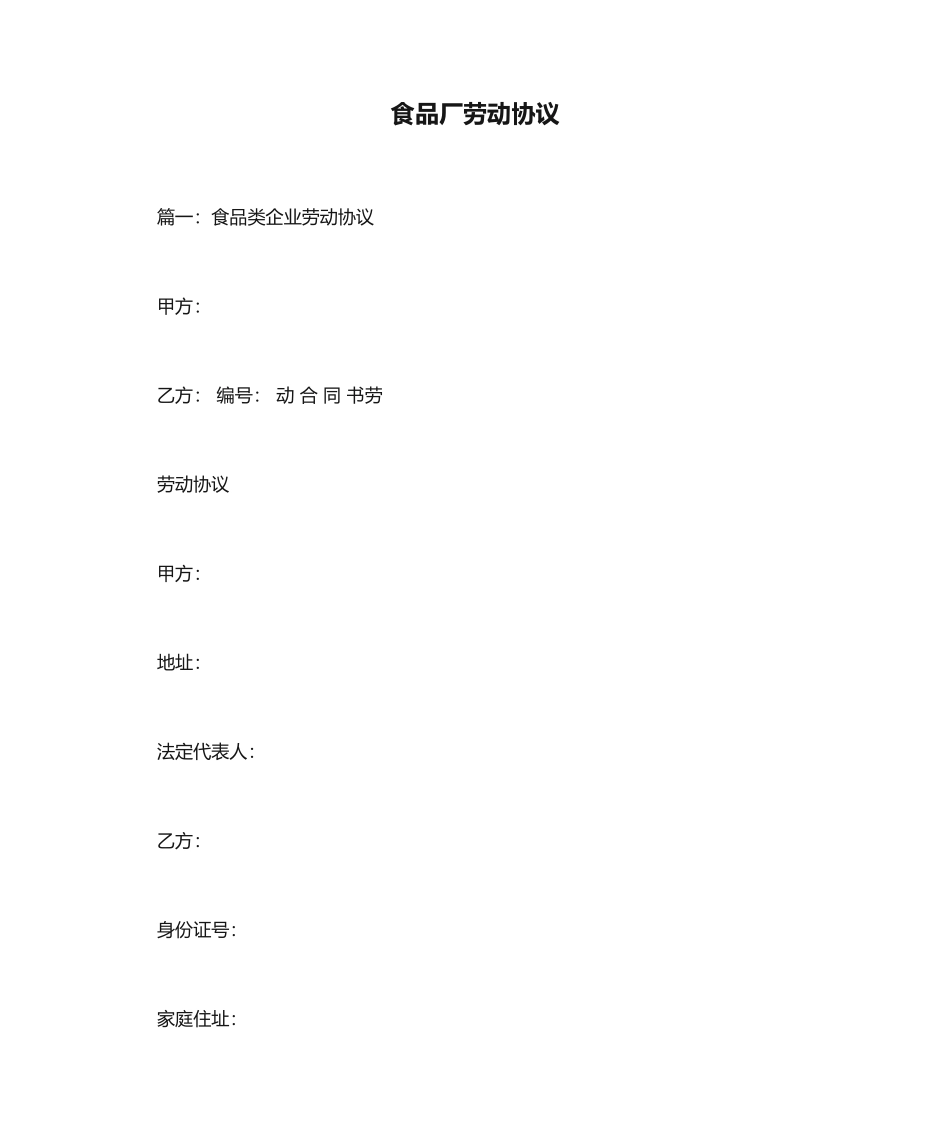 食品厂劳动协议

篇一：食品类企业劳动协议

甲方：

乙方： 编号： 动 合 同 书劳

劳动协议

甲方：

地址：

法定代表人：

乙方：

身份证号：

家庭住址：